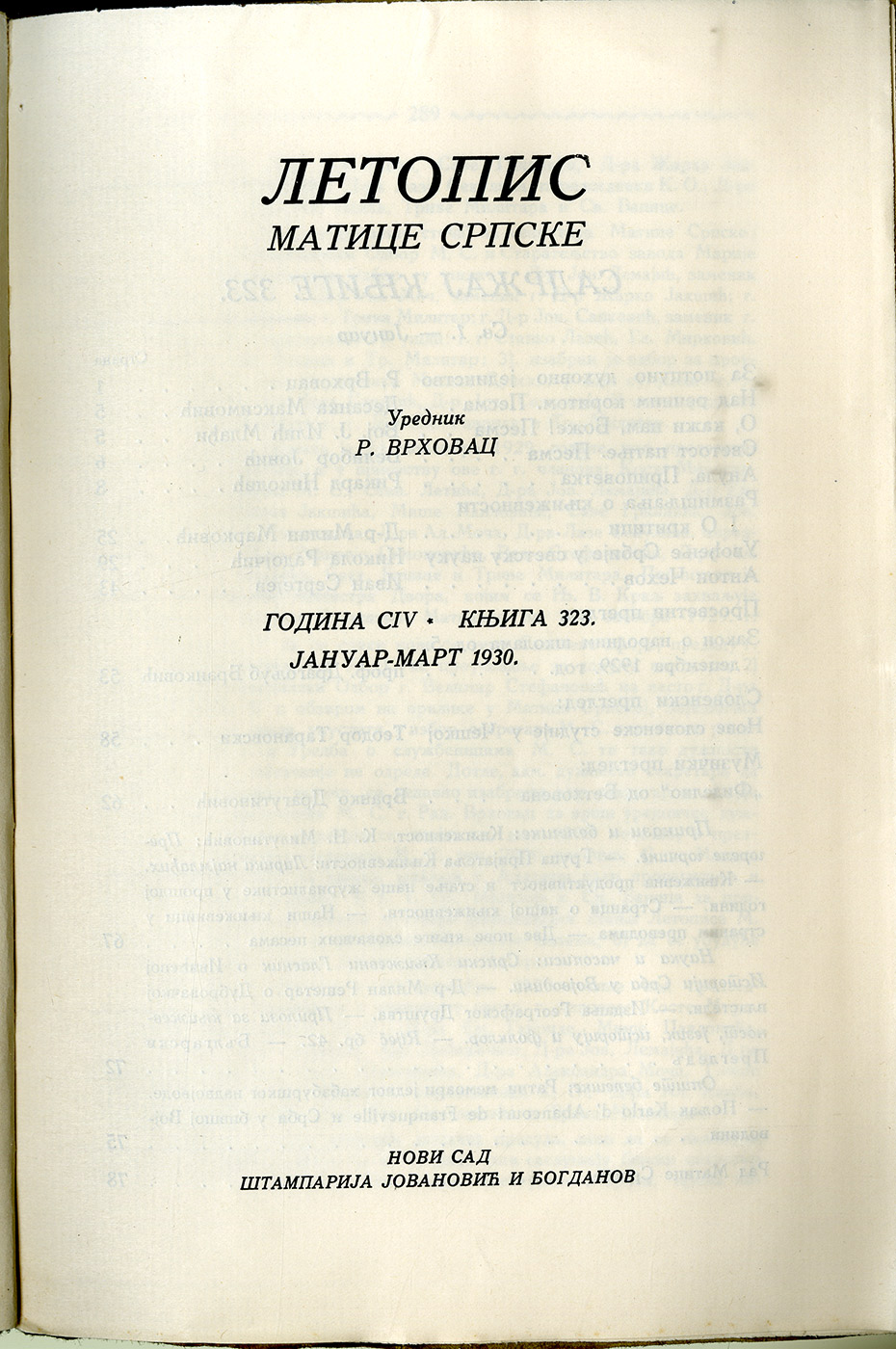 ЛЕТОПИС
МАТИЦЕ СРПСКЕ

Уредник
Р. ВРХОВАЦ

ГОДИНА CIV • КЊИГА 323.
ЈАНУАР-МАРТ 1930.

НОВИ САД
ШТАМПАРИЈА ЈОВАНОВИЋ И БОГДАНОВ